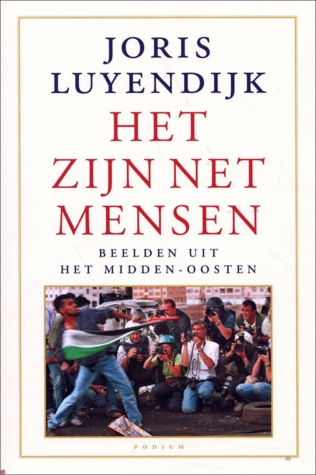 JORIS LUYENDIJK

HET ZIJN NET MENSEN

BEELDEN UIT HET MIDDEN-OOSTEN

PODIUM